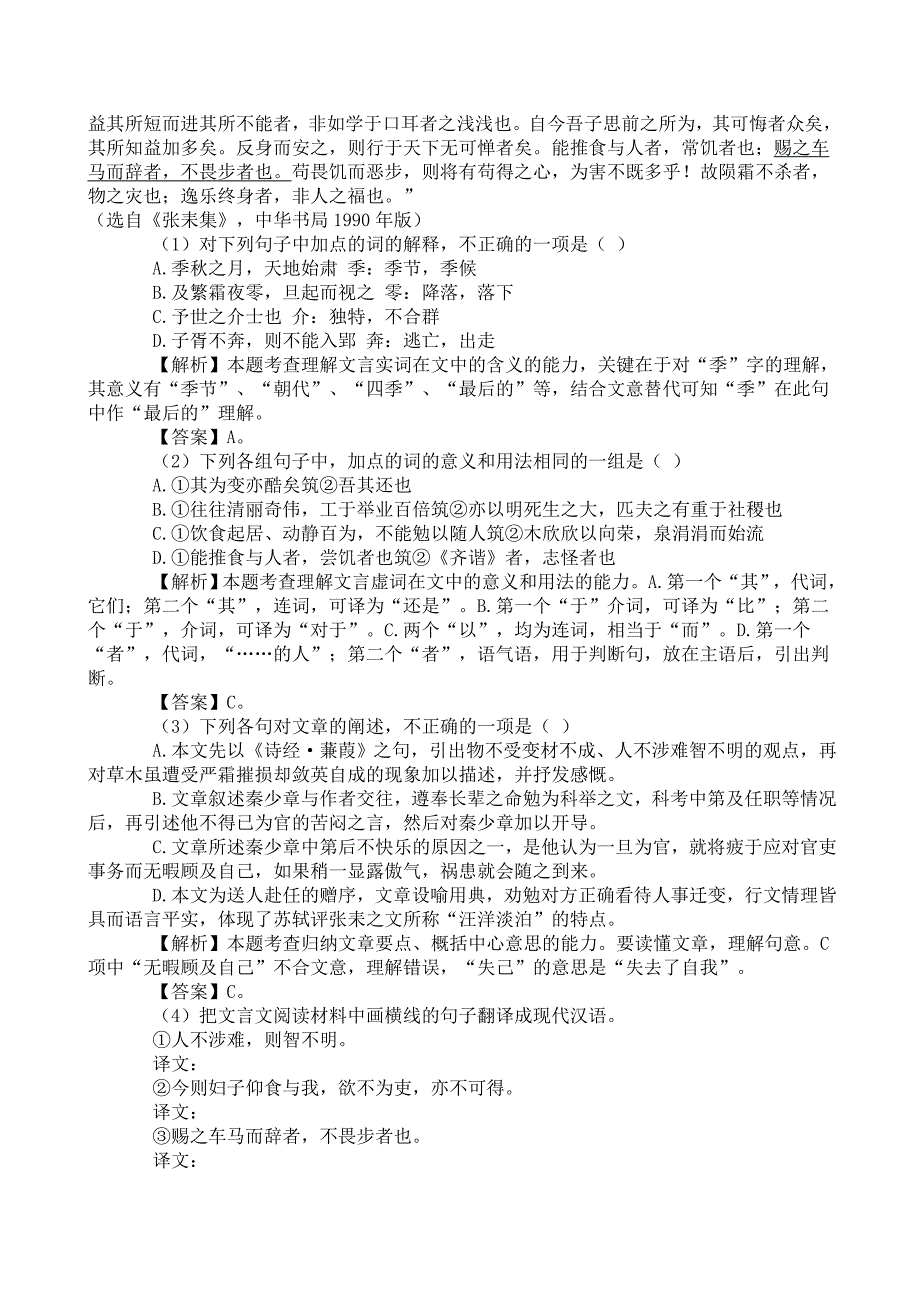 益其所短而进其所不能者，非如学于口耳者之浅浅也。自今吾子思前之所为，其可悔者众矣，其所知益加多矣。反身而安之，则行于天下无可惮者矣。能推食与人者，常饥者也；赐之车马而辞者，不畏步者也。苟畏饥而恶步，则将有苟得之心，为害不既多乎！故陨霜不杀者，物之灾也；逸乐终身者，非人之福也。”
（选自《张耒集》，中华书局 1990 年版）

（1）对下列句子中加点的词的解释，不正确的一项是（ ）

A.季秋之月，天地始肃 季：季节，季候

B.及繁霜夜零，旦起而视之 零：降落，落下

C.予世之介士也 介：独特，不合群

D.子胥不奔，则不能入郢 奔：逃亡，出走

【解析】本题考查理解文言实词在文中的含义的能力，关键在于对“季”字的理解，其意义有“季节”、“朝代”、“四季”、“最后的”等，结合文意替代可知“季”在此句中作“最后的”理解。

【答案】A。

（2）下列各组句子中，加点的词的意义和用法相同的一组是（ ）

A.①其为变亦酷矣筑②吾其还也

B.①往往清丽奇伟，工于举业百倍筑②亦以明死生之大，匹夫之有重于社稷也

C.①饮食起居、动静百为，不能勉以随人筑②木欣欣以向荣，泉涓涓而始流

D.①能推食与人者，尝饥者也筑②《齐谐》者，志怪者也

【解析】本题考查理解文言虚词在文中的意义和用法的能力。A.第一个“其”，代词，它们；第二个“其”，连词，可译为“还是”。B.第一个“于”介词，可译为“比”；第二个“于”，介词，可译为“对于”。C.两个“以”，均为连词，相当于“而”。D.第一个“者”，代词，“……的人”；第二个“者”，语气语，用于判断句，放在主语后，引出判断。

【答案】C。

（3）下列各句对文章的阐述，不正确的一项是（ ）

A.本文先以《诗经·蒹葭》之句，引出物不受变材不成、人不涉难智不明的观点，再对草木虽遭受严霜摧损却敛英自成的现象加以描述，并抒发感慨。

B.文章叙述秦少章与作者交往，遵奉长辈之命勉为科举之文，科考中第及任职等情况后，再引述他不得已为官的苦闷之言，然后对秦少章加以开导。

C.文章所述秦少章中第后不快乐的原因之一，是他认为一旦为官，就将疲于应对官吏事务而无暇顾及自己，如果稍一显露傲气，祸患就会随之到来。

D.本文为送人赴任的赠序，文章设喻用典，劝勉对方正确看待人事迁变，行文情理皆具而语言平实，体现了苏轼评张耒之文所称“汪洋淡泊”的特点。

【解析】本题考查归纳文章要点、概括中心意思的能力。要读懂文章，理解句意。C项中“无暇顾及自己”不合文意，理解错误，“失己”的意思是“失去了自我”。

【答案】C。

（4）把文言文阅读材料中画横线的句子翻译成现代汉语。

①人不涉难，则智不明。

译文：

②今则妇子仰食与我，欲不为吏，亦不可得。

译文：

③赐之车马而辞者，不畏步者也。

译文：